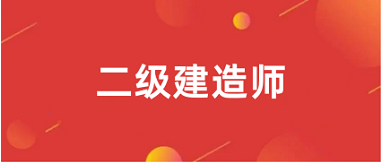 二级建造师